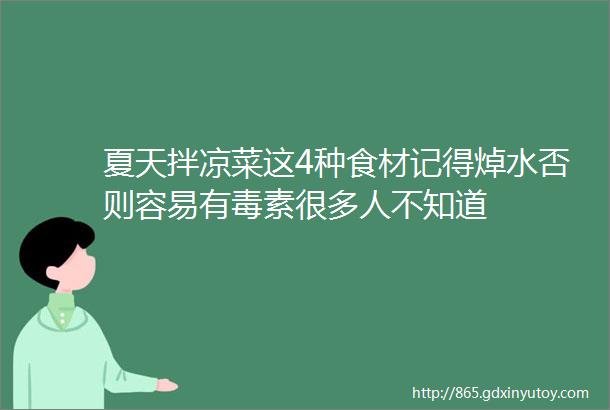 夏天拌凉菜这4种食材记得焯水否则容易有毒素很多人不知道

http://865.gdxinyutoy.com